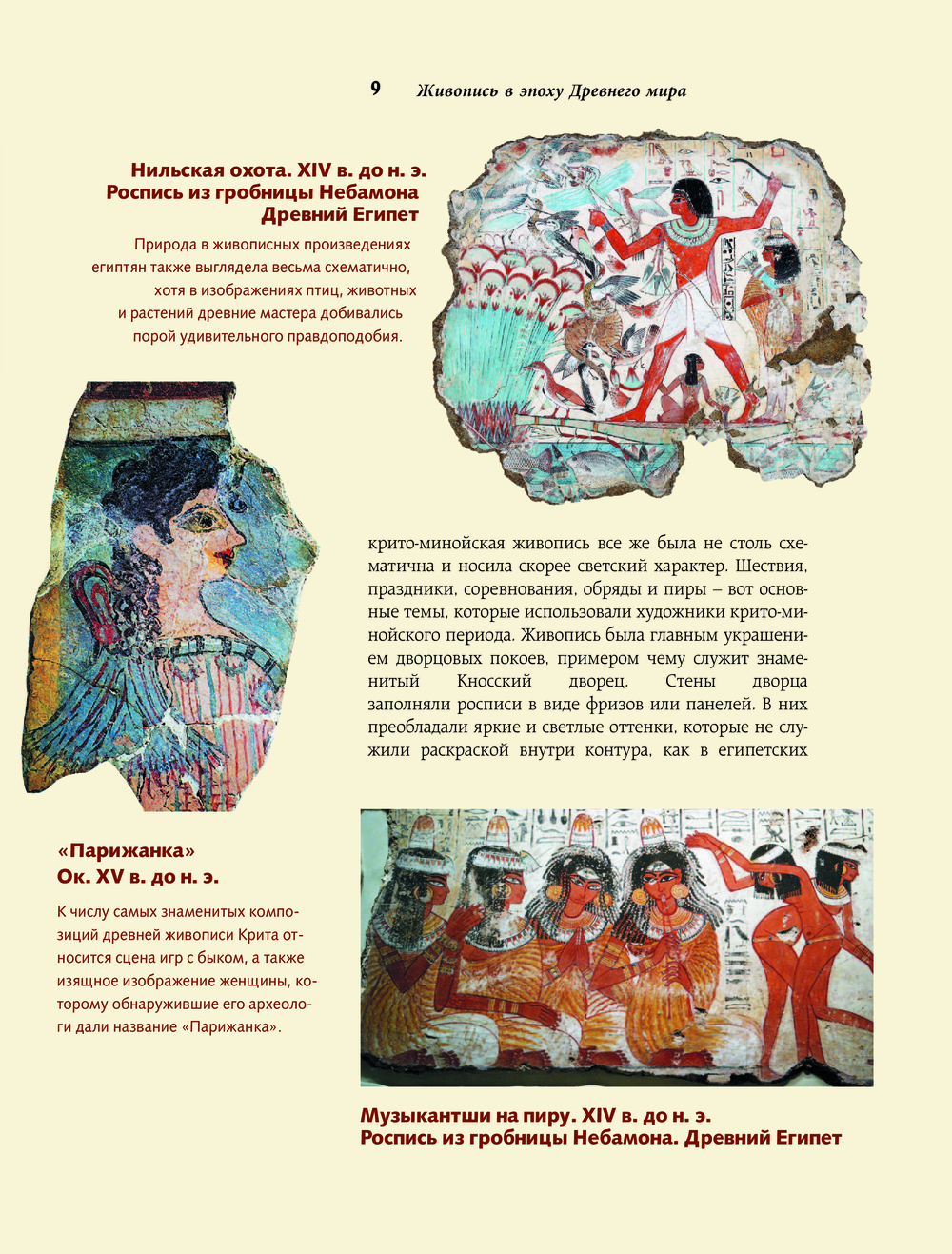 9 Живопись в эпоху Древнего мира

Нильская охота. XIV в. до н. э.
Роспись из гробницы Небамона
Древний Египет

Природа в живописных произведениях египтян также выглядела весьма схематично, хотя в изображениях птиц, животных и растений древние мастера добивались порой удивительного правдоподобия.

крито-минойская живопись все же была не столь схематична и носила скорее светский характер. Шествия, праздники, соревнования, обряды и пиры – вот основные темы, которые использовали художники крито-минойского периода. Живопись была главным украшением дворцовых покоев, примером чему служит знаменитый Кносский дворец. Стены дворца заполняли росписи в виде фризов или панелей. В них преобладали яркие и светлые оттенки, которые не служили раскраской внутри контура, как в египетских

«Парижанка»
Ок. XV в. до н. э.

К числу самых знаменитых композиций древней живописи Крита относится сцена игр с быком, а также изящное изображение женщины, которому обнаружившие его археологи дали название «Парижанка».

Музыкантши на пиру. XIV в. до н. э.
Роспись из гробницы Небамона. Древний Египет